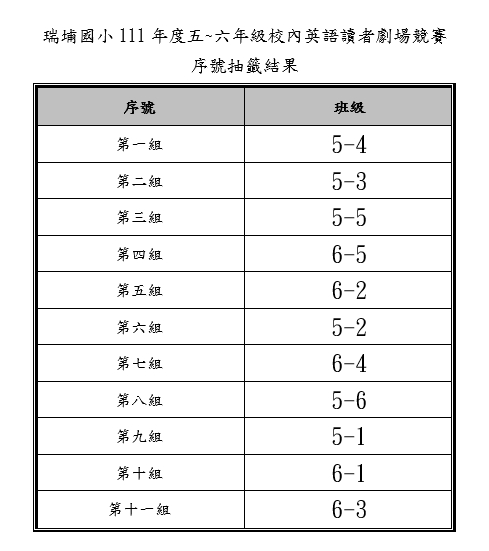 瑞埔國小 111 年度五~六年級校內英語讀者劇場競賽

序號抽籤結果

| 序號 | 班級 |
|---|---|
| 第一組 | 5-4 |
| 第二組 | 5-3 |
| 第三組 | 5-5 |
| 第四組 | 6-5 |
| 第五組 | 6-2 |
| 第六組 | 5-2 |
| 第七組 | 6-4 |
| 第八組 | 5-6 |
| 第九組 | 5-1 |
| 第十組 | 6-1 |
| 第十一組 | 6-3 |